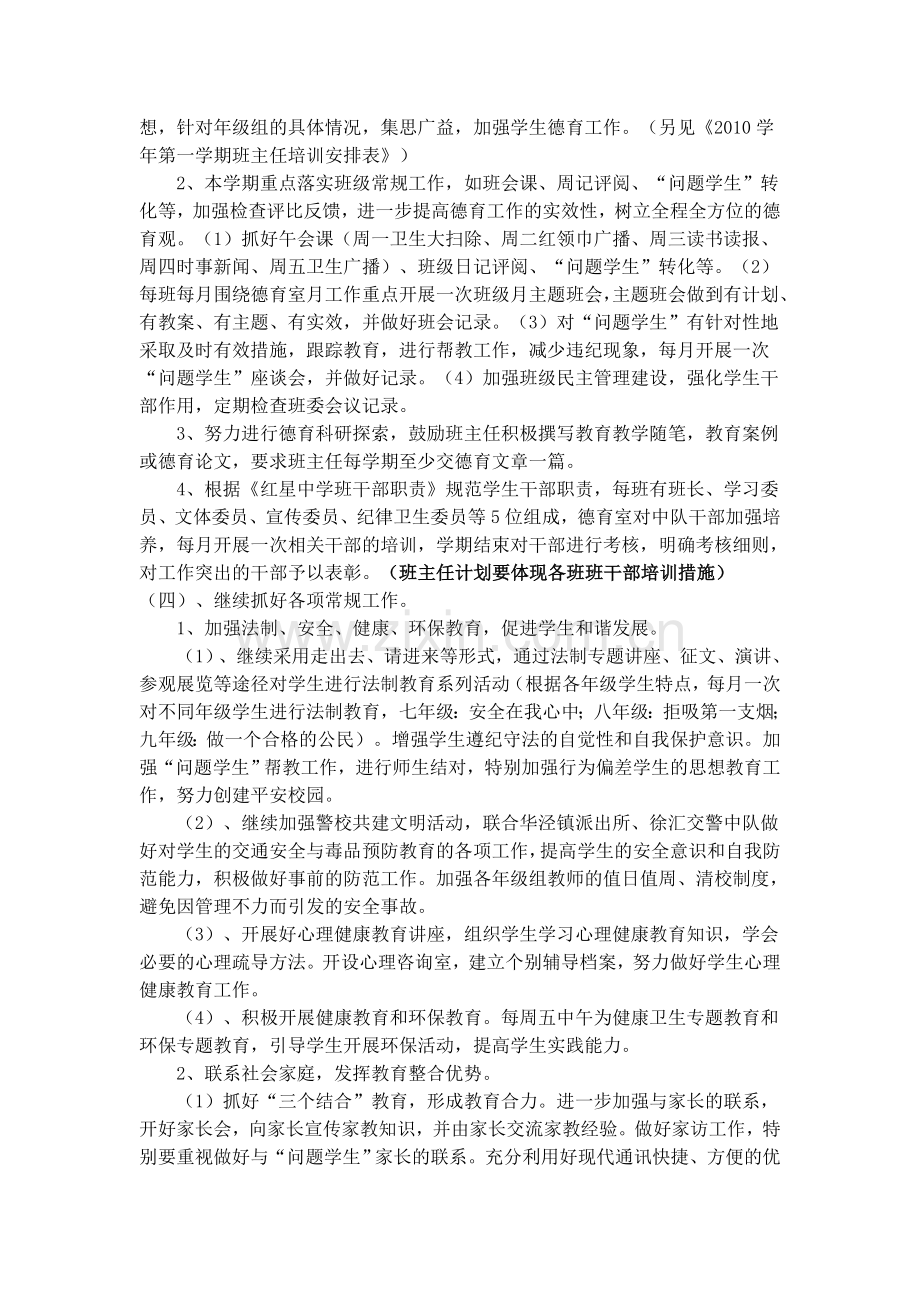 想，针对年级组的具体情况，集思广益，加强学生德育工作。（另见《2010学年第一学期班主任培训安排表》）

2、本学期重点落实班级常规工作，如班会课、周记评阅、“问题学生”转化等，加强检查评比反馈，进一步提高德育工作的实效性，树立全程全方位的德育观。（1）抓好午会课（周一卫生大扫除、周二红领巾广播、周三读书读报、周四时事新闻、周五卫生广播）、班级日记评阅、“问题学生”转化等。（2）每班每月围绕德育室月工作重点开展一次班级月主题班会，主题班会做到有计划、有教案、有主题、有实效，并做好班会记录。（3）对“问题学生”有针对性地采取及时有效措施，跟踪教育，进行帮教工作，减少违纪现象，每月开展一次“问题学生”座谈会，并做好记录。（4）加强班级民主管理建设，强化学生干部作用，定期检查班委会议记录。

3、努力进行德育科研探索，鼓励班主任积极撰写教育教学随笔，教育案例或德育论文，要求班主任每学期至少交德育文章一篇。

4、根据《红星中学班干部职责》规范学生干部职责，每班有班长、学习委员、文体委员、宣传委员、纪律卫生委员等5位组成，德育室对中队干部加强培养，每月开展一次相关干部的培训，学期结束对干部进行考核，明确考核细则，对工作突出的干部予以表彰。（班主任计划要体现各班班干部培训措施）

（四）、继续抓好各项常规工作。

1、加强法制、安全、健康、环保教育，促进学生和谐发展。

（1）、继续采用走出去、请进来等形式，通过法制专题讲座、征文、演讲、参观展览等途径对学生进行法制教育系列活动（根据各年级学生特点，每月一次对不同年级学生进行法制教育，七年级：安全在我心中；八年级：拒吸第一支烟；九年级：做一个合格的公民）。增强学生遵纪守法的自觉性和自我保护意识。加强“问题学生”帮教工作，进行师生结对，特别加强行为偏差学生的思想教育工作，努力创建平安校园。

（2）、继续加强警校共建文明活动，联合华泾镇派出所、徐汇交警中队做好对学生的交通安全与毒品预防教育的各项工作，提高学生的安全意识和自我防范能力，积极做好事前的防范工作。加强各年级组教师的值日值周、清校制度，避免因管理不力而引发的安全事故。

（3）、开展好心理健康教育讲座，组织学生学习心理健康教育知识，学会必要的心理疏导方法。开设心理咨询室，建立个别辅导档案，努力做好学生心理健康教育工作。

（4）、积极开展健康教育和环保教育。每周五中午为健康卫生专题教育和环保专题教育，引导学生开展环保活动，提高学生实践能力。

2、联系社会家庭，发挥教育整合优势。

（1）抓好“三个结合”教育，形成教育合力。进一步加强与家长的联系，开好家长会，向家长宣传家教知识，并由家长交流家教经验。做好家访工作，特别要重视做好与“问题学生”家长的联系。充分利用好现代通讯快捷、方便的优